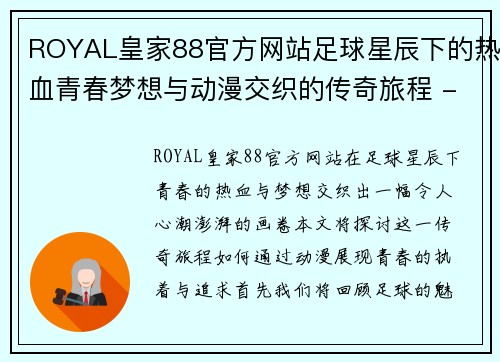 ROYAL皇家88官方网站足球星辰下的热血青春梦想与动漫交织的传奇旅程 -

ROYAL皇家88官方网站在足球星辰下青春的热血与梦想交织出一幅令人心潮澎湃的画卷本文将探讨这一传奇旅程如何通过动漫展现青春的执着与追求首先我们将回顾足球的魅